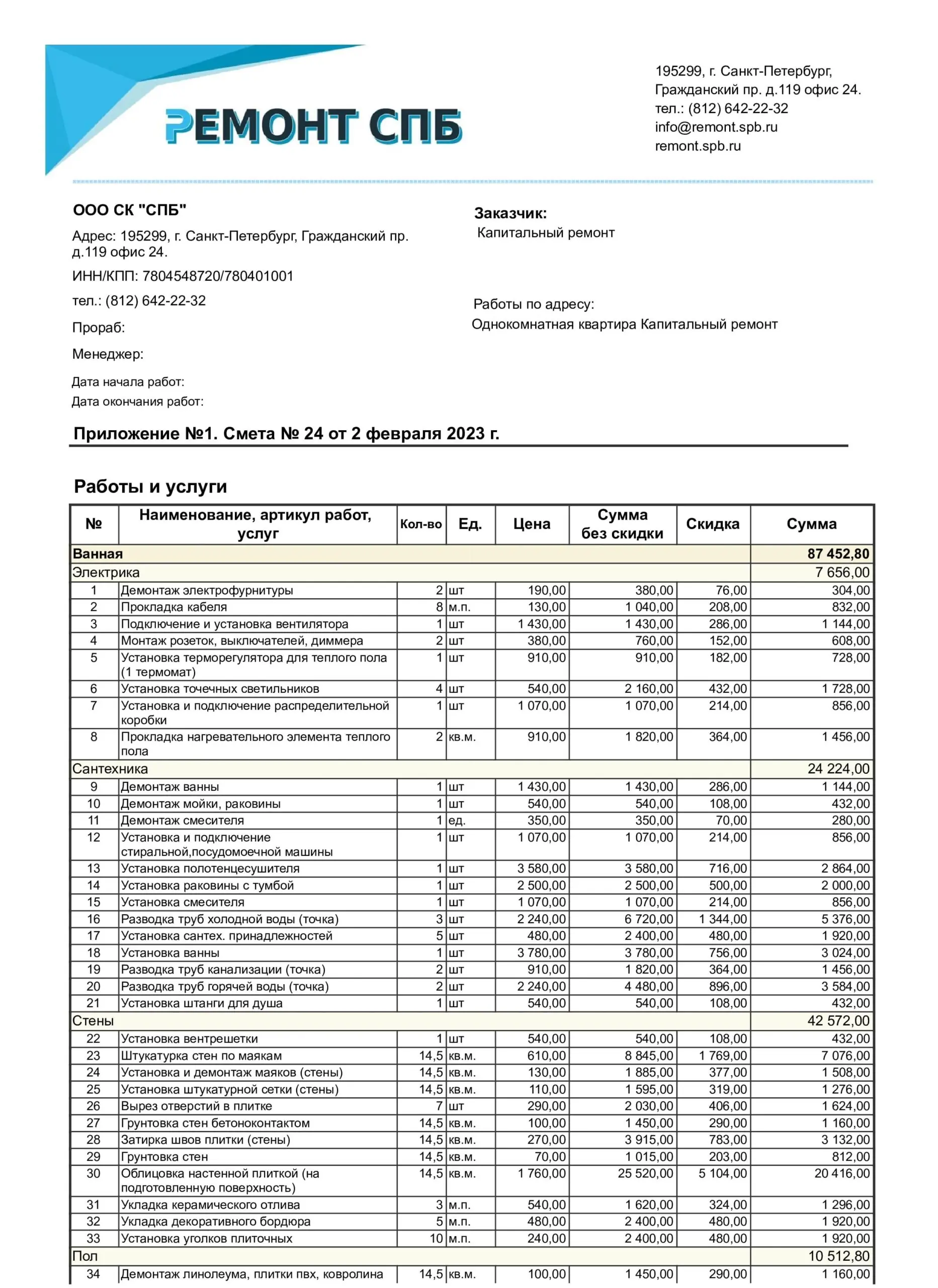 РЕМОНТ СПБ

195299, г. Санкт-Петербург, Гражданский пр. д.119 офис 24.
тел.: (812) 642-22-32
info@remont.spb.ru
remont.spb.ru

ООО СК "СПБ"

Адрес: 195299, г. Санкт-Петербург, Гражданский пр. д.119 офис 24.

ИНН/КПП: 7804548720/780401001

тел.: (812) 642-22-32

Прораб:

Менеджер:

Дата начала работ:
Дата окончания работ:

Заказчик:
Капитальный ремонт

Работы по адресу:
Однокомнатная квартира Капитальный ремонт

Приложение №1. Смета № 24 от 2 февраля 2023 г.

Работы и услуги

| № | Наименование, артикул работ, услуг | Кол-во | Ед. | Цена | Сумма без скидки | Скидка | Сумма |
|---|---|---|---|---|---|---|---|
| Ванная | | | | | | | 87 452,80 |
| Электрика | | | | | | | 7 656,00 |
| 1 | Демонтаж электрофурнитуры | 2 | шт | 190,00 | 380,00 | 76,00 | 304,00 |
| 2 | Прокладка кабеля | 8 | м.п. | 130,00 | 1 040,00 | 208,00 | 832,00 |
| 3 | Подключение и установка вентилятора | 1 | шт | 1 430,00 | 1 430,00 | 286,00 | 1 144,00 |
| 4 | Монтаж розеток, выключателей, диммера | 2 | шт | 380,00 | 760,00 | 152,00 | 608,00 |
| 5 | Установка терморегулятора для теплого пола (1 термомат) | 1 | шт | 910,00 | 910,00 | 182,00 | 728,00 |
| 6 | Установка точечных светильников | 4 | шт | 540,00 | 2 160,00 | 432,00 | 1 728,00 |
| 7 | Установка и подключение распределительной коробки | 1 | шт | 1 070,00 | 1 070,00 | 214,00 | 856,00 |
| 8 | Прокладка нагревательного элемента теплого пола | 2 | кв.м. | 910,00 | 1 820,00 | 364,00 | 1 456,00 |
| Сантехника | | | | | | | 24 224,00 |
| 9 | Демонтаж ванны | 1 | шт | 1 430,00 | 1 430,00 | 286,00 | 1 144,00 |
| 10 | Демонтаж мойки, раковины | 1 | шт | 540,00 | 540,00 | 108,00 | 432,00 |
| 11 | Демонтаж смесителя | 1 | ед. | 350,00 | 350,00 | 70,00 | 280,00 |
| 12 | Установка и подключение стиральной,посудомоечной машины | 1 | шт | 1 070,00 | 1 070,00 | 214,00 | 856,00 |
| 13 | Установка полотенцесушителя | 1 | шт | 3 580,00 | 3 580,00 | 716,00 | 2 864,00 |
| 14 | Установка раковины с тумбой | 1 | шт | 2 500,00 | 2 500,00 | 500,00 | 2 000,00 |
| 15 | Установка смесителя | 1 | шт | 1 070,00 | 1 070,00 | 214,00 | 856,00 |
| 16 | Разводка труб холодной воды (точка) | 3 | шт | 2 240,00 | 6 720,00 | 1 344,00 | 5 376,00 |
| 17 | Установка сантех. принадлежностей | 5 | шт | 480,00 | 2 400,00 | 480,00 | 1 920,00 |
| 18 | Установка ванны | 1 | шт | 3 780,00 | 3 780,00 | 756,00 | 3 024,00 |
| 19 | Разводка труб канализации (точка) | 2 | шт | 910,00 | 1 820,00 | 364,00 | 1 456,00 |
| 20 | Разводка труб горячей воды (точка) | 2 | шт | 2 240,00 | 4 480,00 | 896,00 | 3 584,00 |
| 21 | Установка штанги для душа | 1 | шт | 540,00 | 540,00 | 108,00 | 432,00 |
| Стены | | | | | | | 42 572,00 |
| 22 | Установка вентрешетки | 1 | шт | 540,00 | 540,00 | 108,00 | 432,00 |
| 23 | Штукатурка стен по маякам | 14,5 | кв.м. | 610,00 | 8 845,00 | 1 769,00 | 7 076,00 |
| 24 | Установка и демонтаж маяков (стены) | 14,5 | кв.м. | 130,00 | 1 885,00 | 377,00 | 1 508,00 |
| 25 | Установка штукатурной сетки (стены) | 14,5 | кв.м. | 110,00 | 1 595,00 | 319,00 | 1 276,00 |
| 26 | Вырез отверстий в плитке | 7 | шт | 290,00 | 2 030,00 | 406,00 | 1 624,00 |
| 27 | Грунтовка стен бетоноконтактом | 14,5 | кв.м. | 100,00 | 1 450,00 | 290,00 | 1 160,00 |
| 28 | Затирка швов плитки (стены) | 14,5 | кв.м. | 270,00 | 3 915,00 | 783,00 | 3 132,00 |
| 29 | Грунтовка стен | 14,5 | кв.м. | 70,00 | 1 015,00 | 203,00 | 812,00 |
| 30 | Облицовка настенной плиткой (на подготовленную поверхность) | 14,5 | кв.м. | 1 760,00 | 25 520,00 | 5 104,00 | 20 416,00 |
| 31 | Укладка керамического отлива | 3 | м.п. | 540,00 | 1 620,00 | 324,00 | 1 296,00 |
| 32 | Укладка декоративного бордюра | 5 | м.п. | 480,00 | 2 400,00 | 480,00 | 1 920,00 |
| 33 | Установка уголков плиточных | 10 | м.п. | 240,00 | 2 400,00 | 480,00 | 1 920,00 |
| Пол | | | | | | | 10 512,80 |
| 34 | Демонтаж линолеума, плитки пвх, ковролина | 14,5 | кв.м. | 100,00 | 1 450,00 | 290,00 | 1 160,00 |